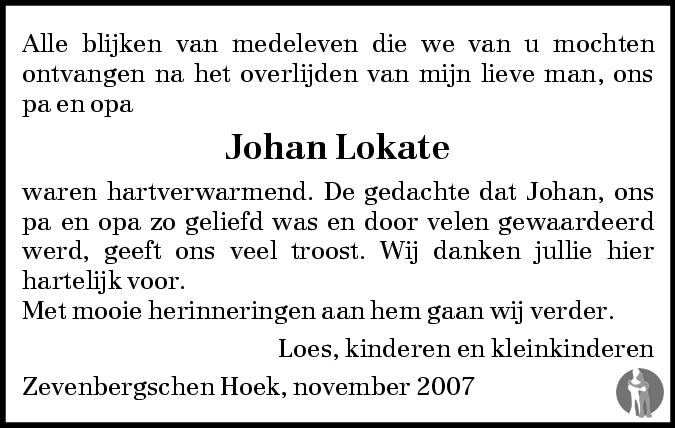 Alle blijken van medeleven die we van u mochten ontvangen na het overlijden van mijn lieve man, ons pa en opa

Johan Lokate

waren hartverwarmend. De gedachte dat Johan, ons pa en opa zo geliefd was en door velen gewaardeerd werd, geeft ons veel troost. Wij danken jullie hier hartelijk voor.
Met mooie herinneringen aan hem gaan wij verder.

Loes, kinderen en kleinkinderen

Zevenbergschen Hoek, november 2007